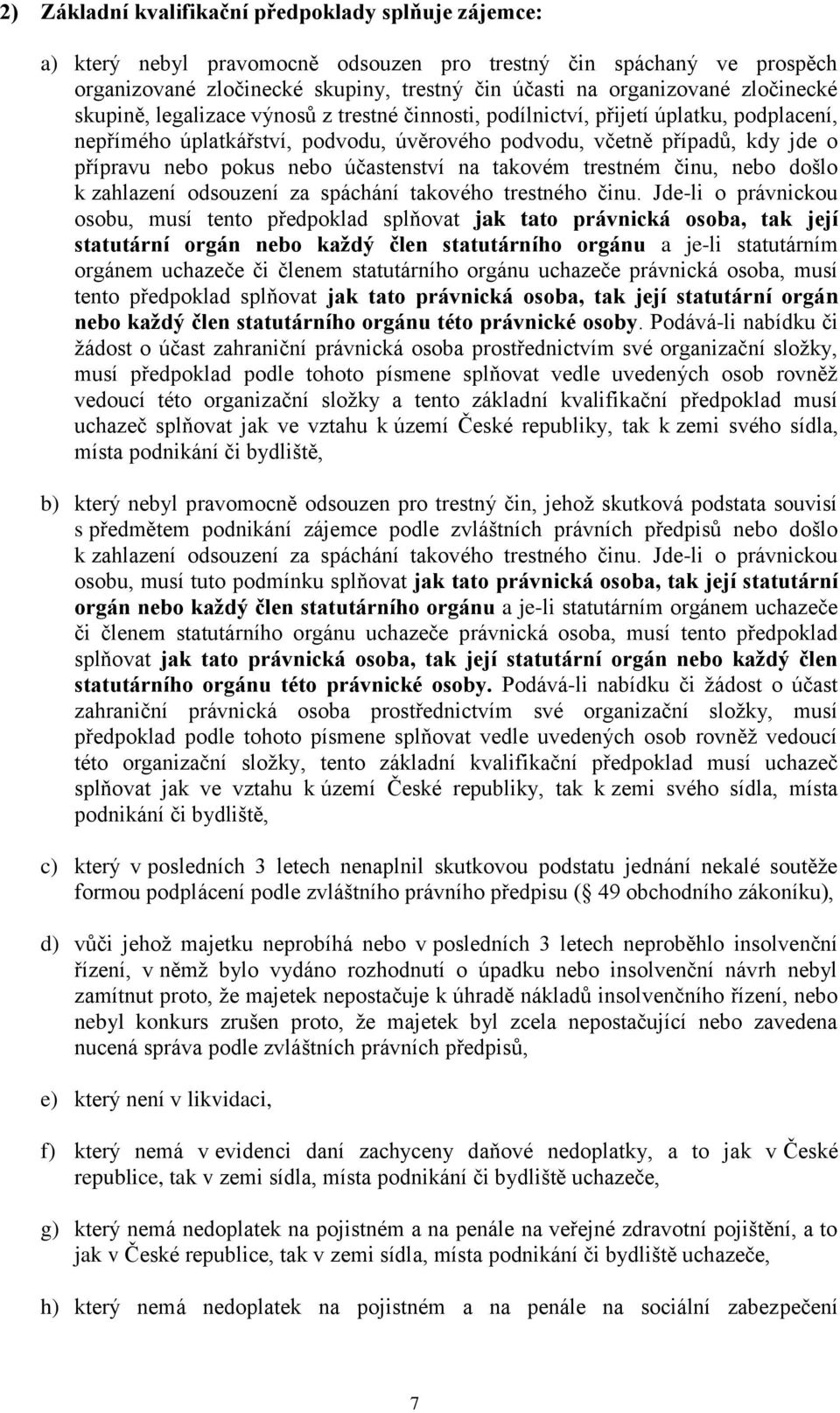 2) Základní kvalifikační předpoklady splňuje zájemce:

a) který nebyl pravomocně odsouzen pro trestný čin spáchaný ve prospěch organizované zločinecké skupiny, trestný čin účasti na organizované zločinecké skupině, legalizace výnosů z trestné činnosti, podílnictví, přijetí úplatku, podplacení, nepřímého úplatkářství, podvodu, úvěrového podvodu, včetně případů, kdy jde o přípravu nebo pokus nebo účastenství na takovém trestném činu, nebo došlo k zahlazení odsouzení za spáchání takového trestného činu. Jde-li o právnickou osobu, musí tento předpoklad splňovat jak tato právnická osoba, tak její statutární orgán nebo každý člen statutárního orgánu a je-li statutárním orgánem uchazeče či členem statutárního orgánu uchazeče právnická osoba, musí tento předpoklad splňovat jak tato právnická osoba, tak její statutární orgán nebo každý člen statutárního orgánu této právnické osoby. Podává-li nabídku či žádost o účast zahraniční právnická osoba prostřednictvím své organizační složky, musí předpoklad podle tohoto písmene splňovat vedle uvedených osob rovněž vedoucí této organizační složky a tento základní kvalifikační předpoklad musí uchazeč splňovat jak ve vztahu k území České republiky, tak k zemi svého sídla, místa podnikání či bydliště,

b) který nebyl pravomocně odsouzen pro trestný čin, jehož skutková podstata souvisí s předmětem podnikání zájemce podle zvláštních právních předpisů nebo došlo k zahlazení odsouzení za spáchání takového trestného činu. Jde-li o právnickou osobu, musí tuto podmínku splňovat jak tato právnická osoba, tak její statutární orgán nebo každý člen statutárního orgánu a je-li statutárním orgánem uchazeče či členem statutárního orgánu uchazeče právnická osoba, musí tento předpoklad splňovat jak tato právnická osoba, tak její statutární orgán nebo každý člen statutárního orgánu této právnické osoby. Podává-li nabídku či žádost o účast zahraniční právnická osoba prostřednictvím své organizační složky, musí předpoklad podle tohoto písmene splňovat vedle uvedených osob rovněž vedoucí této organizační složky, tento základní kvalifikační předpoklad musí uchazeč splňovat jak ve vztahu k území České republiky, tak k zemi svého sídla, místa podnikání či bydliště,

c) který v posledních 3 letech nenaplnil skutkovou podstatu jednání nekalé soutěže formou podplácení podle zvláštního právního předpisu ( 49 obchodního zákoníku),

d) vůči jehož majetku neprobíhá nebo v posledních 3 letech neproběhlo insolvenční řízení, v němž bylo vydáno rozhodnutí o úpadku nebo insolvenční návrh nebyl zamítnut proto, že majetek nepostačuje k úhradě nákladů insolvenčního řízení, nebo nebyl konkurs zrušen proto, že majetek byl zcela nepostačující nebo zavedena nucená správa podle zvláštních právních předpisů,

e) který není v likvidaci,

f) který nemá v evidenci daní zachyceny daňové nedoplatky, a to jak v České republice, tak v zemi sídla, místa podnikání či bydliště uchazeče,

g) který nemá nedoplatek na pojistném a na penále na veřejné zdravotní pojištění, a to jak v České republice, tak v zemi sídla, místa podnikání či bydliště uchazeče,

h) který nemá nedoplatek na pojistném a na penále na sociální zabezpečení

7